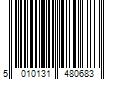 5 010131 480683